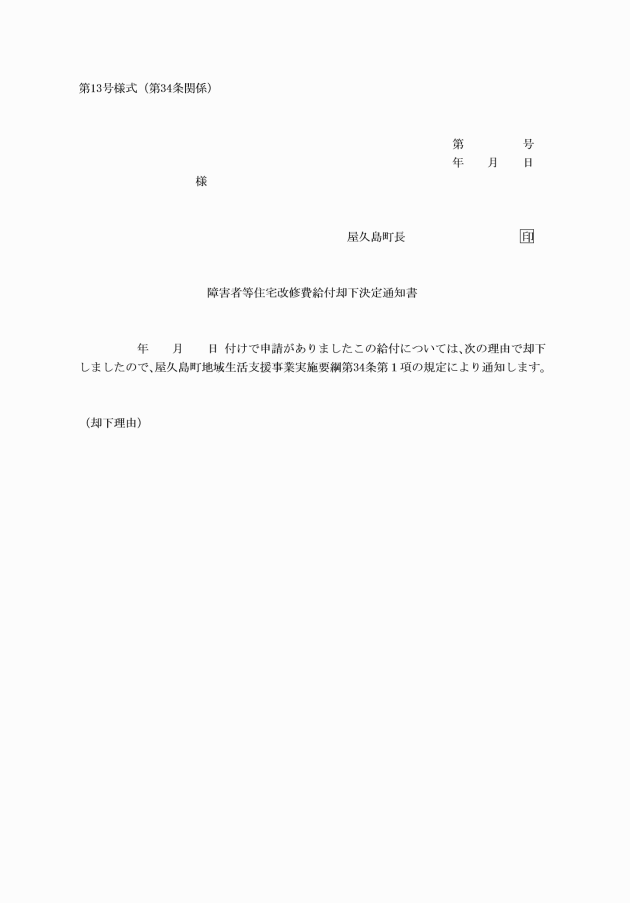 第13号様式（第34条関係）

第　　　　号
年　　月　　日

様

屋久島町長　　　　　　　　　　印

障害者等住宅改修費給付却下決定通知書

年　　月　　日 付けで申請がありましたこの給付については、次の理由で却下しましたので、屋久島町地域生活支援事業実施要綱第34条第１項の規定により通知します。

（却下理由）